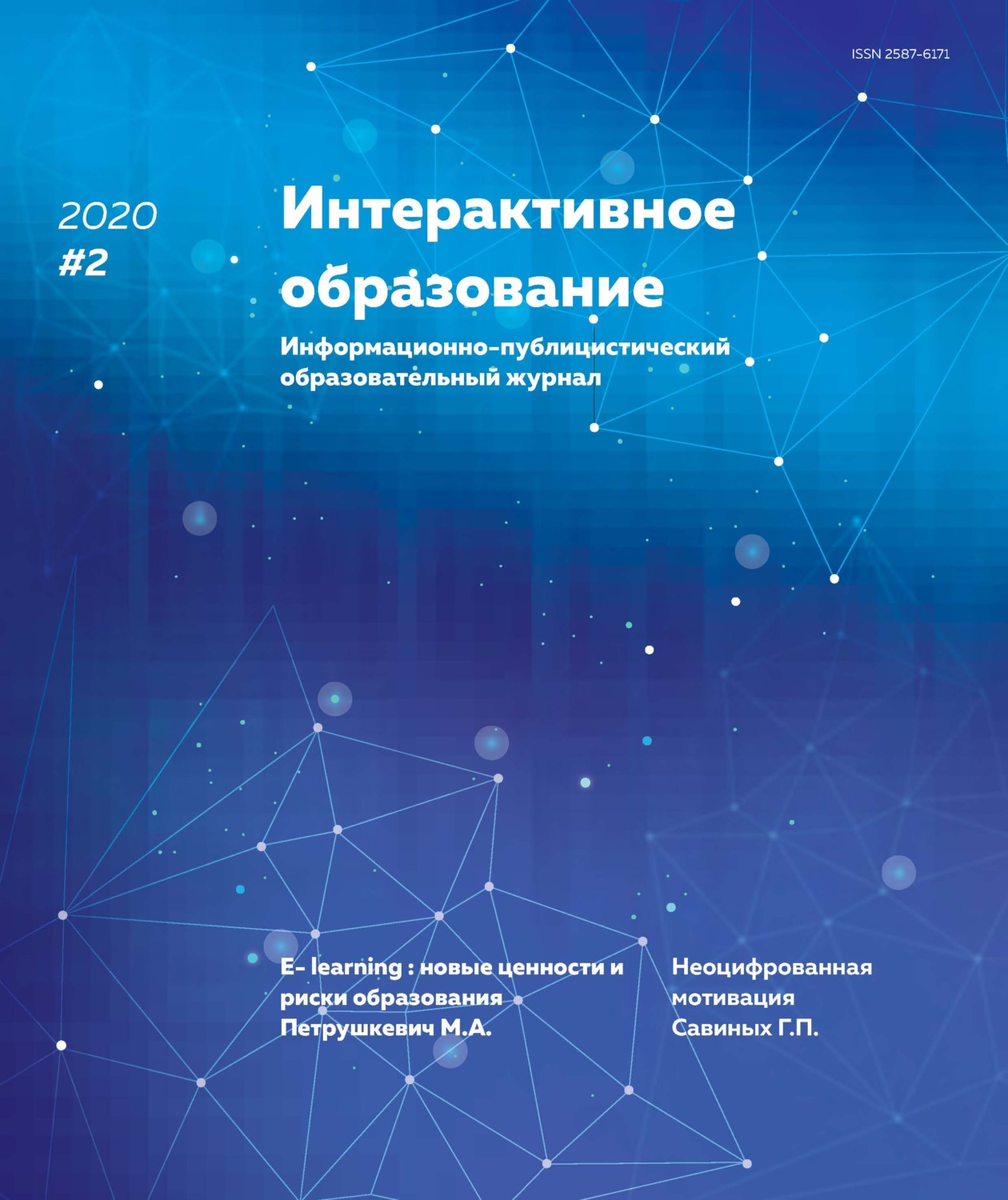 ISSN 2587-6171

2020
#2

Интерактивное образование

Информационно-публицистический образовательный журнал

E- learning : новые ценности и риски образования
Петрушкевич М.А.

Неоцифрованная мотивация
Савиных Г.П.